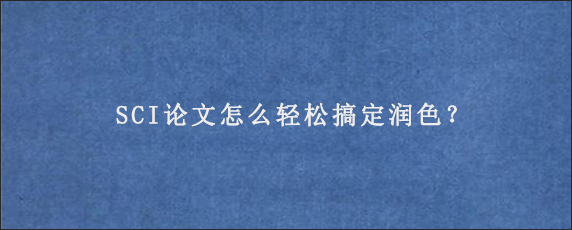 SCI论文怎么轻松搞定润色？